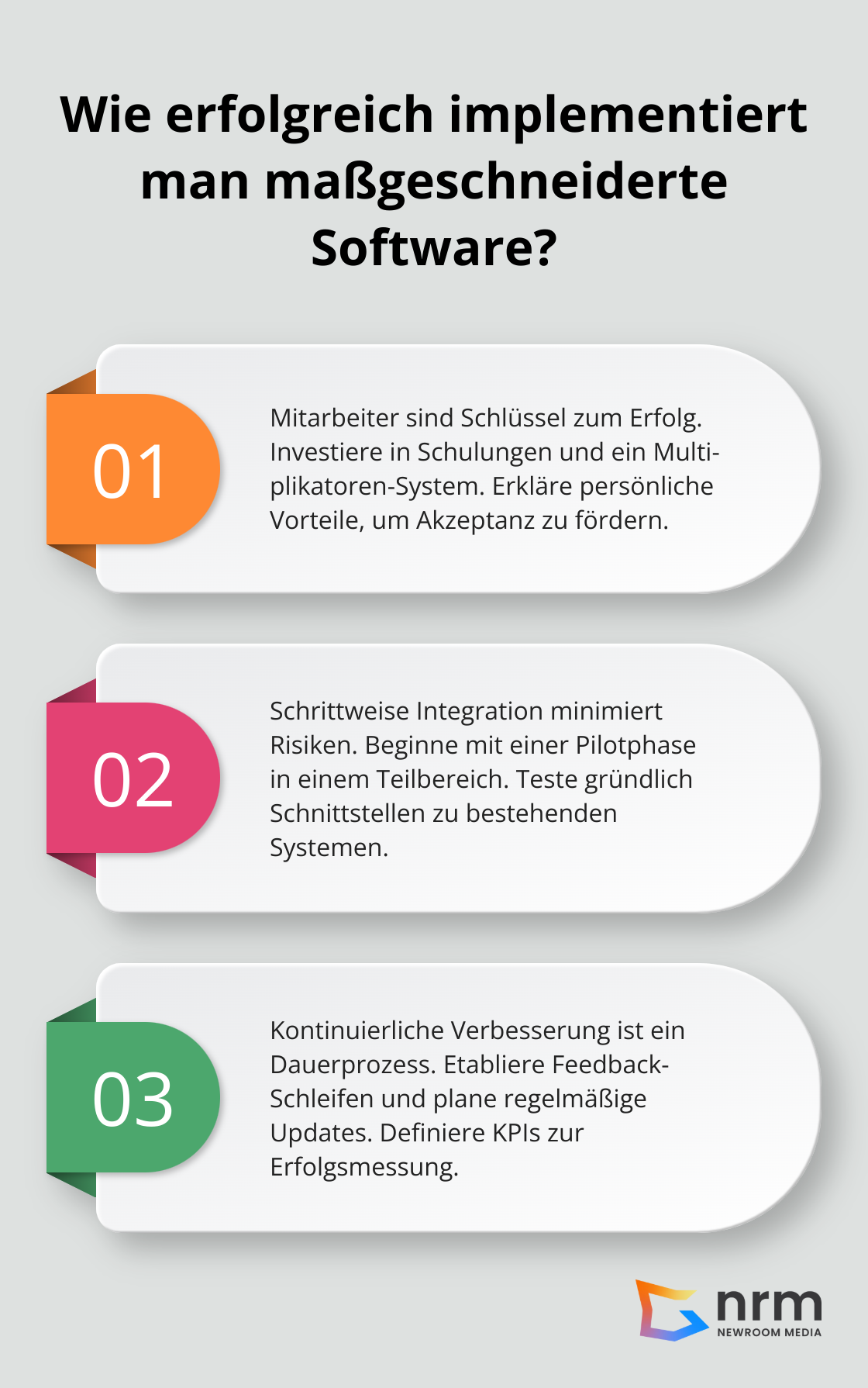 Wie erfolgreich implementiert man maßgeschneiderte Software?

01

Mitarbeiter sind Schlüssel zum Erfolg. Investiere in Schulungen und ein Multiplikatoren-System. Erkläre persönliche Vorteile, um Akzeptanz zu fördern.

02

Schrittweise Integration minimiert Risiken. Beginne mit einer Pilotphase in einem Teilbereich. Teste gründlich Schnittstellen zu bestehenden Systemen.

03

Kontinuierliche Verbesserung ist ein Dauerprozess. Etabliere Feedback-Schleifen und plane regelmäßige Updates. Definiere KPIs zur Erfolgsmessung.

nrm
NEWROOM MEDIA